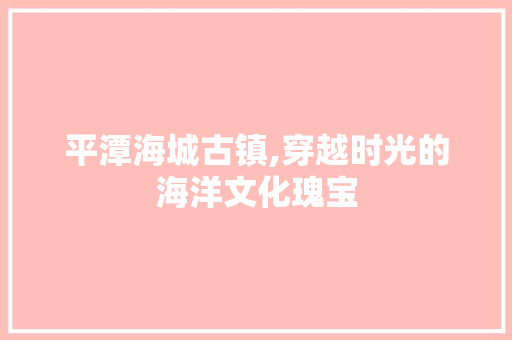 平潭海城古镇,穿越时光的海洋文化瑰宝